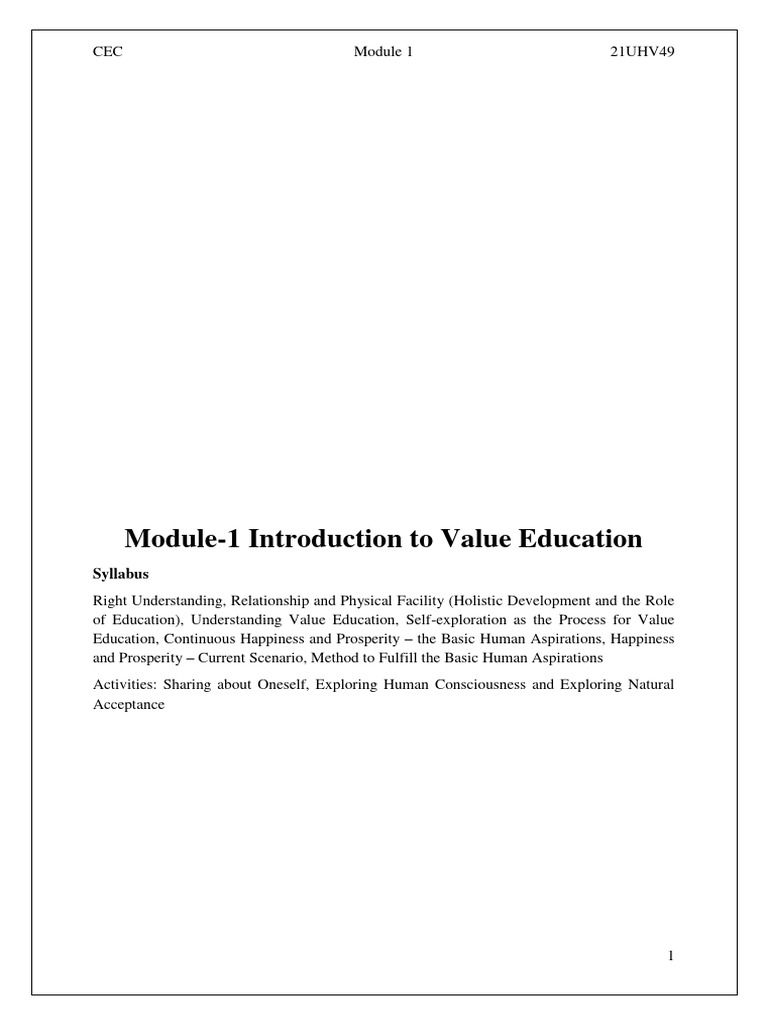 CEC Module 1 21UHV49

Module-1 Introduction to Value Education

Syllabus

Right Understanding, Relationship and Physical Facility (Holistic Development and the Role of Education), Understanding Value Education, Self-exploration as the Process for Value Education, Continuous Happiness and Prosperity – the Basic Human Aspirations, Happiness and Prosperity – Current Scenario, Method to Fulfill the Basic Human Aspirations

Activities: Sharing about Oneself, Exploring Human Consciousness and Exploring Natural Acceptance

1